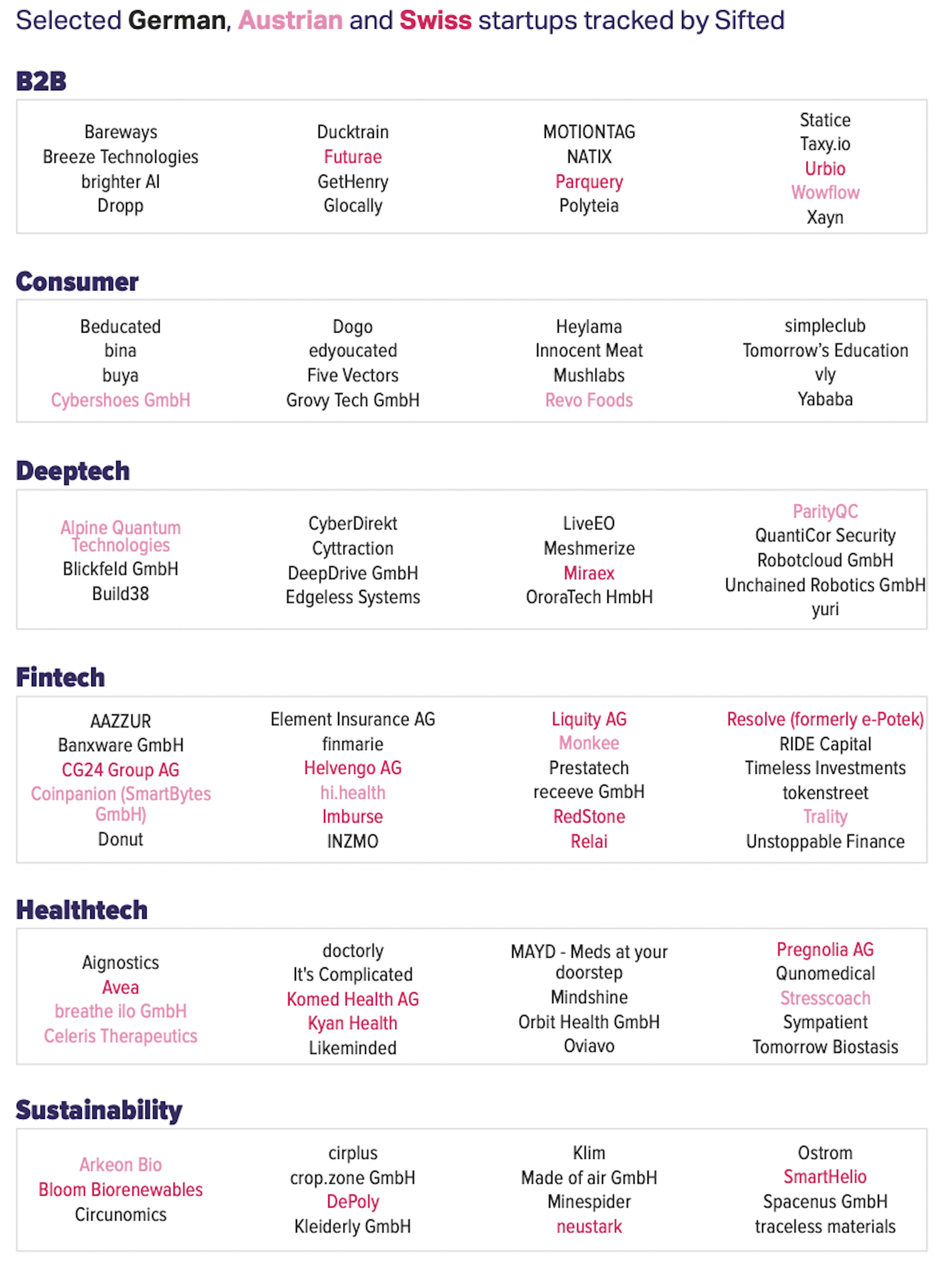 Selected German, Austrian and Swiss startups tracked by Sifted

B2B

Bareways
Breeze Technologies
brighter AI
Dropp

Ducktrain
Futurae
GetHenry
Glocally

MOTIONTAG
NATIX
Parquery
Polyteia

Statice
Taxy.io
Urbio
Wowflow
Xayn

Consumer

Beducated
bina
buya
Cybershoes GmbH

Dogo
edyoucated
Five Vectors
Grovy Tech GmbH

Heylama
Innocent Meat
Mushlabs
Revo Foods

simpleclub
Tomorrow's Education
vly
Yababa

Deeptech

Alpine Quantum Technologies
Blickfeld GmbH
Build38

CyberDirekt
Cyttraction
DeepDrive GmbH
Edgeless Systems

LiveEO
Meshmerize
Miraex
OroraTech HmbH

ParityQC
QuantiCor Security
Robotcloud GmbH
Unchained Robotics GmbH
yuri

Fintech

AAZZUR
Banxware GmbH
CG24 Group AG
Coinpanion (SmartBytes GmbH)
Donut

Element Insurance AG
finmarie
Helvengo AG
hi.health
Imburse
INZMO

Liquity AG
Monkee
Prestatech
receeve GmbH
RedStone
Relai

Resolve (formerly e-Potek)
RIDE Capital
Timeless Investments
tokenstreet
Trality
Unstoppable Finance

Healthtech

Aignostics
Avea
breathe ilo GmbH
Celeris Therapeutics

doctorly
It's Complicated
Komed Health AG
Kyan Health
Likeminded

MAYD - Meds at your doorstep
Mindshine
Orbit Health GmbH
Oviavo

Pregnolia AG
Qunomedical
Stresscoach
Sympatient
Tomorrow Biostasis

Sustainability

Arkeon Bio
Bloom Biorenewables
Circunomics

cirplus
crop.zone GmbH
DePoly
Kleiderly GmbH

Klim
Made of air GmbH
Minespider
neustark

Ostrom
SmartHelio
Spacenus GmbH
traceless materials